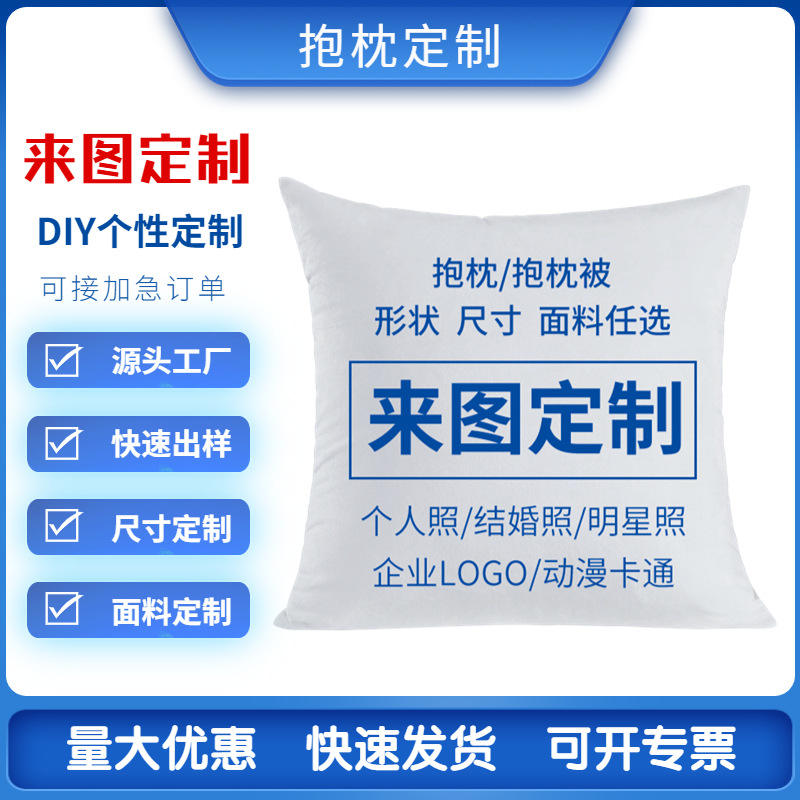 抱枕定制

来图定制

DIY个性定制

可接加急订单

源头工厂

快速出样

尺寸定制

面料定制

抱枕/抱枕被
形状 尺寸 面料任选

来图定制

个人照/结婚照/明星照
企业LOGO/动漫卡通

量大优惠 快速发货 可开专票